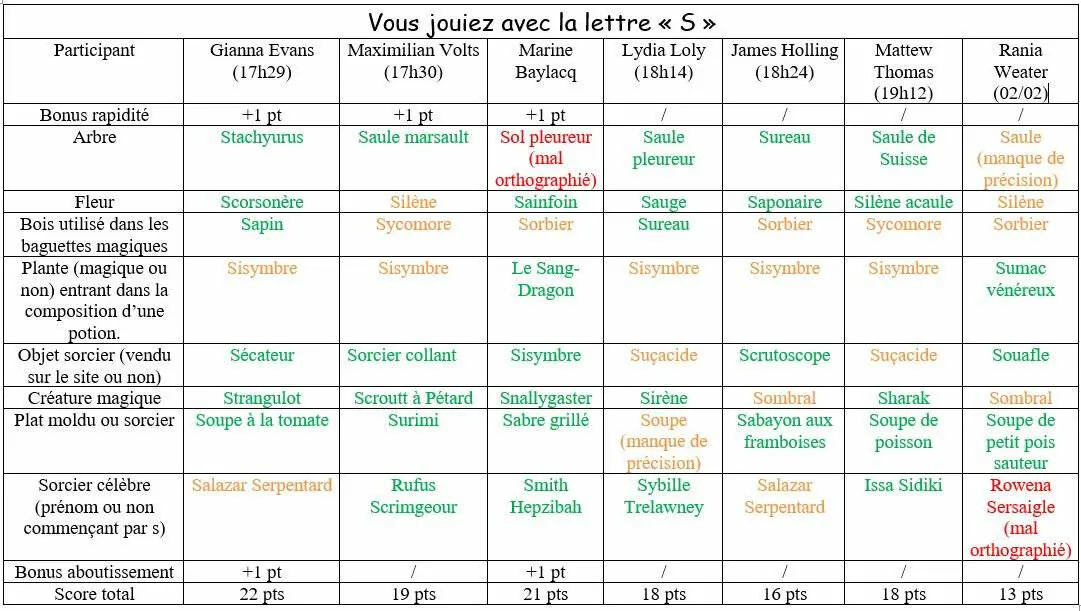 Vous jouiez avec la lettre « S »

| Participant | Gianna Evans (17h29) | Maximilian Volts (17h30) | Marine Baylacq | Lydia Loly (18h14) | James Holling (18h24) | Mattew Thomas (19h12) | Rania Weater (02/02) |
|---|---|---|---|---|---|---|---|
| Bonus rapidité | +1 pt | +1 pt | +1 pt | / | / | / | / |
| Arbre | Stachyurus | Saule marsault | Sol pleureur (mal orthographié) | Saule pleureur | Sureau | Saule de Suisse | Saule (manque de précision) |
| Fleur | Scorsonère | Silène | Sainfoin | Sauge | Saponaire | Silène acaule | Silène |
| Bois utilisé dans les baguettes magiques | Sapin | Sycomore | Sorbier | Sureau | Sorbier | Sycomore | Sorbier |
| Plante (magique ou non) entrant dans la composition d'une potion. | Sisymbre | Sisymbre | Le Sang-Dragon | Sisymbre | Sisymbre | Sisymbre | Sumac vénéreux |
| Objet sorcier (vendu sur le site ou non) | Sécateur | Sorcier collant | Sisymbre | Suçacide | Scrutoscope | Suçacide | Souafle |
| Créature magique | Strangulot | Scroutt à Pétard | Snallygaster | Sirène | Sombral | Sharak | Sombral |
| Plat moldu ou sorcier | Soupe à la tomate | Surimi | Sabre grillé | Soupe (manque de précision) | Sabayon aux framboises | Soupe de poisson | Soupe de petit pois sauteur |
| Sorcier célèbre (prénom ou non commençant par s) | Salazar Serpentard | Rufus Scrimgeour | Smith Hepzibah | Sybille Trelawney | Salazar Serpentard | Issa Sidiki | Rowena Sersaigle (mal orthographié) |
| Bonus aboutissement | +1 pt | / | +1 pt | / | / | / | / |
| Score total | 22 pts | 19 pts | 21 pts | 18 pts | 16 pts | 18 pts | 13 pts |